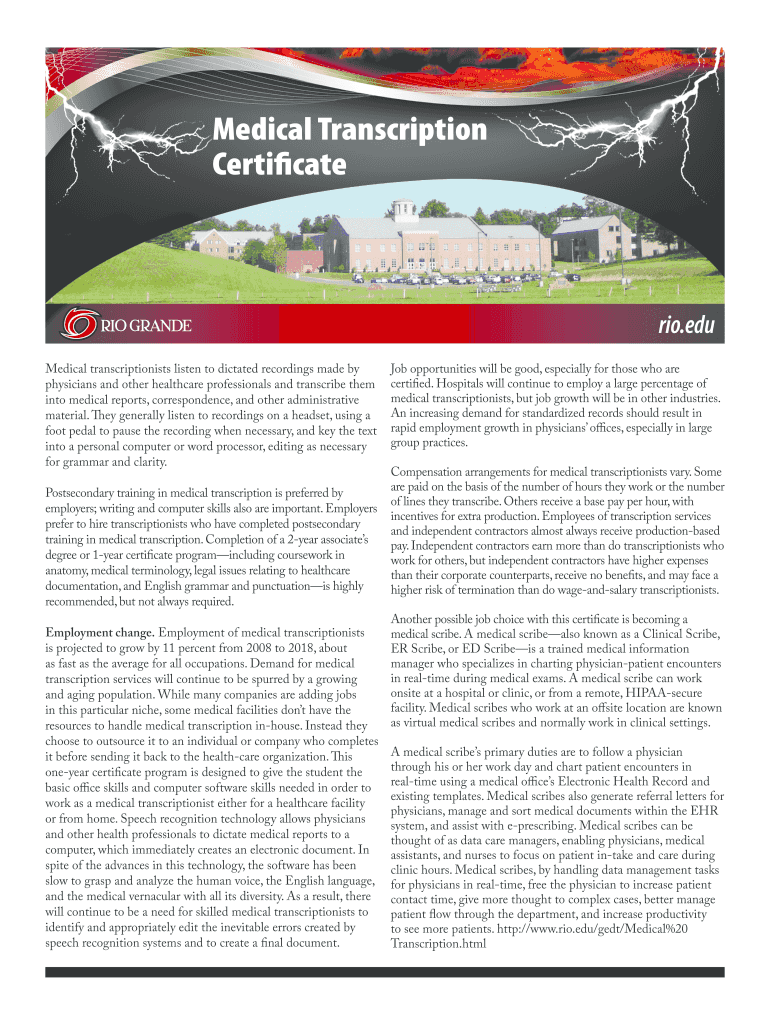 Medical Transcription Certificate

RIO GRANDE

rio.edu

Medical transcriptionists listen to dictated recordings made by physicians and other healthcare professionals and transcribe them into medical reports, correspondence, and other administrative material. They generally listen to recordings on a headset, using a foot pedal to pause the recording when necessary, and key the text into a personal computer or word processor, editing as necessary for grammar and clarity.

Postsecondary training in medical transcription is preferred by employers; writing and computer skills also are important. Employers prefer to hire transcriptionists who have completed postsecondary training in medical transcription. Completion of a 2-year associate's degree or 1-year certificate program—including coursework in anatomy, medical terminology, legal issues relating to healthcare documentation, and English grammar and punctuation—is highly recommended, but not always required.

Employment change. Employment of medical transcriptionists is projected to grow by 11 percent from 2008 to 2018, about as fast as the average for all occupations. Demand for medical transcription services will continue to be spurred by a growing and aging population. While many companies are adding jobs in this particular niche, some medical facilities don't have the resources to handle medical transcription in-house. Instead they choose to outsource it to an individual or company who completes it before sending it back to the health-care organization. This one-year certificate program is designed to give the student the basic office skills and computer software skills needed in order to work as a medical transcriptionist either for a healthcare facility or from home. Speech recognition technology allows physicians and other health professionals to dictate medical reports to a computer, which immediately creates an electronic document. In spite of the advances in this technology, the software has been slow to grasp and analyze the human voice, the English language, and the medical vernacular with all its diversity. As a result, there will continue to be a need for skilled medical transcriptionists to identify and appropriately edit the inevitable errors created by speech recognition systems and to create a final document.

Job opportunities will be good, especially for those who are certified. Hospitals will continue to employ a large percentage of medical transcriptionists, but job growth will be in other industries. An increasing demand for standardized records should result in rapid employment growth in physicians' offices, especially in large group practices.

Compensation arrangements for medical transcriptionists vary. Some are paid on the basis of the number of hours they work or the number of lines they transcribe. Others receive a base pay per hour, with incentives for extra production. Employees of transcription services and independent contractors almost always receive production-based pay. Independent contractors earn more than do transcriptionists who work for others, but independent contractors have higher expenses than their corporate counterparts, receive no benefits, and may face a higher risk of termination than do wage-and-salary transcriptionists.

Another possible job choice with this certificate is becoming a medical scribe. A medical scribe—also known as a Clinical Scribe, ER Scribe, or ED Scribe—is a trained medical information manager who specializes in charting physician-patient encounters in real-time during medical exams. A medical scribe can work onsite at a hospital or clinic, or from a remote, HIPAA-secure facility. Medical scribes who work at an offsite location are known as virtual medical scribes and normally work in clinical settings.

A medical scribe's primary duties are to follow a physician through his or her work day and chart patient encounters in real-time using a medical office's Electronic Health Record and existing templates. Medical scribes also generate referral letters for physicians, manage and sort medical documents within the EHR system, and assist with e-prescribing. Medical scribes can be thought of as data care managers, enabling physicians, medical assistants, and nurses to focus on patient in-take and care during clinic hours. Medical scribes, by handling data management tasks for physicians in real-time, free the physician to increase patient contact time, give more thought to complex cases, better manage patient flow through the department, and increase productivity to see more patients. http://www.rio.edu/gedt/Medical%20 Transcription.html